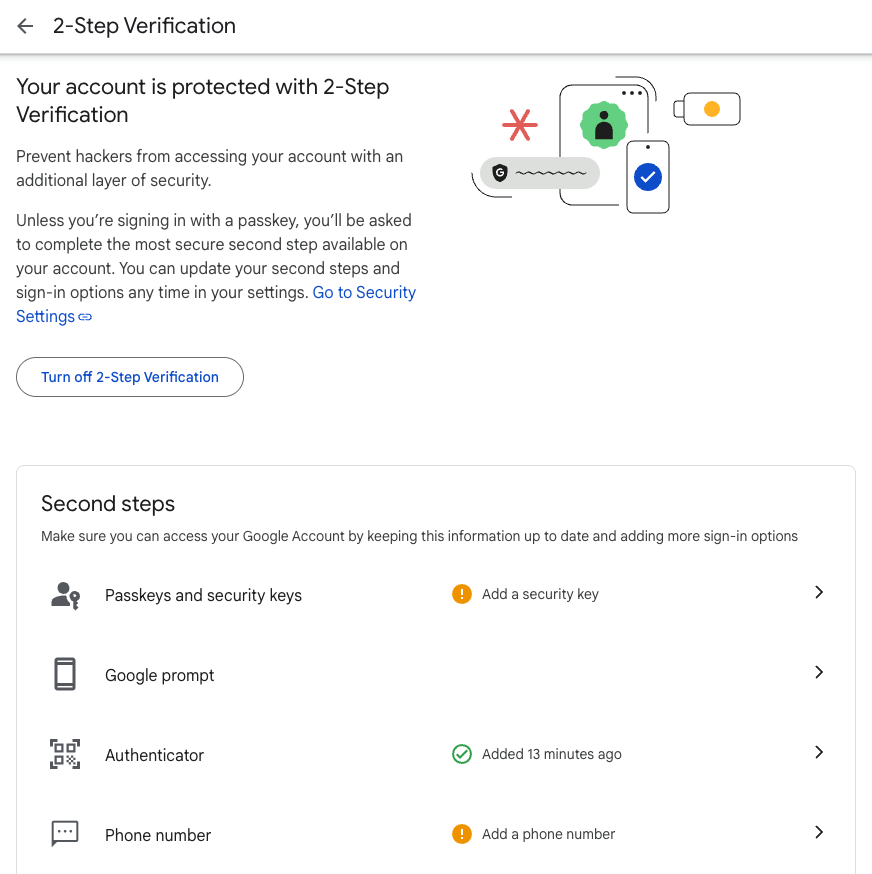 2-Step Verification

Your account is protected with 2-Step Verification

Prevent hackers from accessing your account with an additional layer of security.

Unless you're signing in with a passkey, you'll be asked to complete the most secure second step available on your account. You can update your second steps and sign-in options any time in your settings. Go to Security Settings

Turn off 2-Step Verification

Second steps

Make sure you can access your Google Account by keeping this information up to date and adding more sign-in options

Passkeys and security keys
Add a security key

Google prompt

Authenticator
Added 13 minutes ago

Phone number
Add a phone number